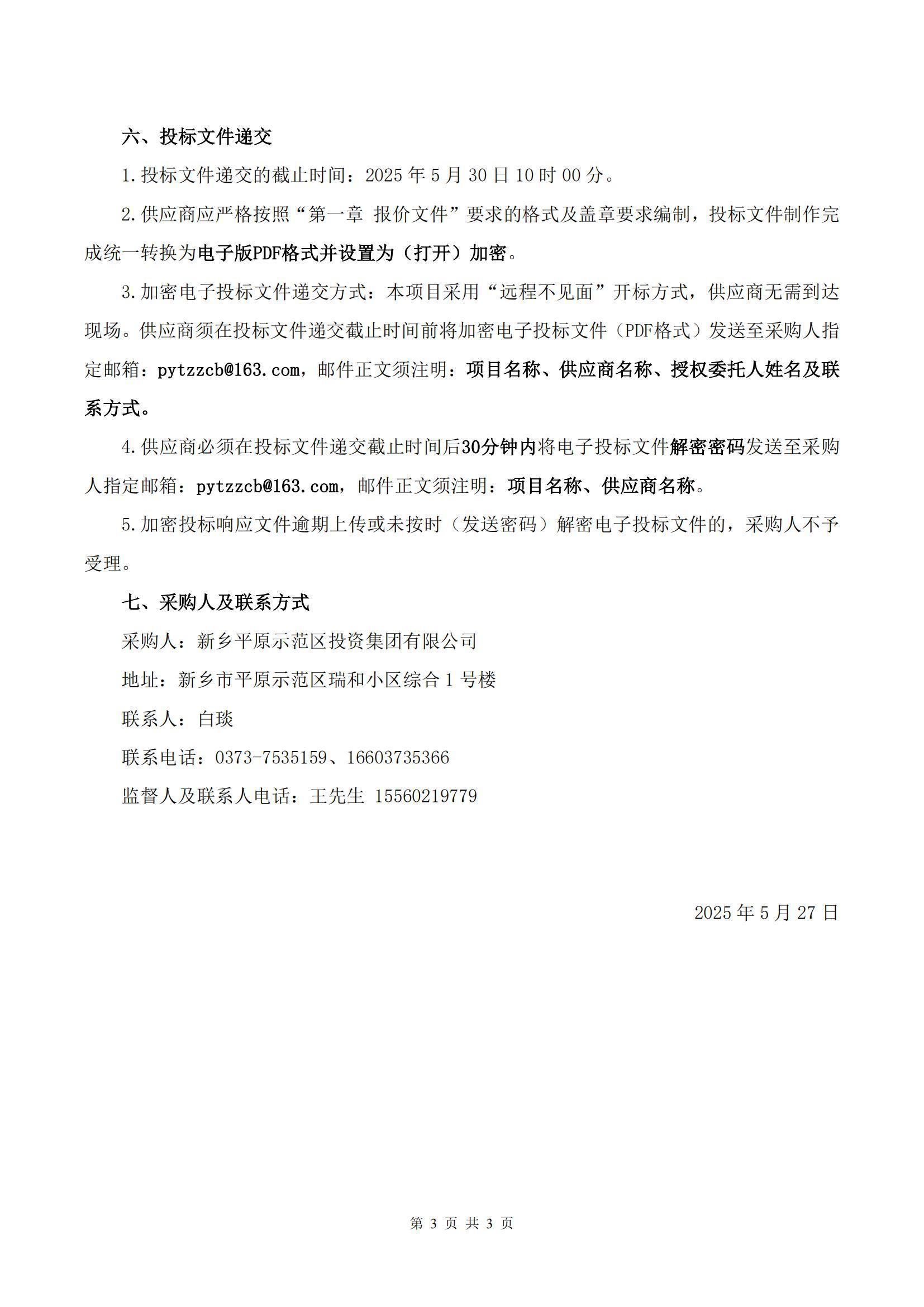 六、投标文件递交

1.投标文件递交的截止时间：2025 年 5 月 30 日 10 时 00 分。

2.供应商应严格按照“第一章 报价文件”要求的格式及盖章要求编制，投标文件制作完成统一转换为电子版PDF格式并设置为（打开）加密。

3.加密电子投标文件递交方式：本项目采用“远程不见面”开标方式，供应商无需到达现场。供应商须在投标文件递交截止时间前将加密电子投标文件（PDF格式）发送至采购人指定邮箱：pytzzcb@163.com，邮件正文须注明：项目名称、供应商名称、授权委托人姓名及联系方式。

4.供应商必须在投标文件递交截止时间后30分钟内将电子投标文件解密密码发送至采购人指定邮箱：pytzzcb@163.com，邮件正文须注明：项目名称、供应商名称。

5.加密投标响应文件逾期上传或未按时（发送密码）解密电子投标文件的，采购人不予受理。

七、采购人及联系方式

采购人：新乡平原示范区投资集团有限公司

地址：新乡市平原示范区瑞和小区综合 1 号楼

联系人：白琰

联系电话：0373-7535159、16603735366

监督人及联系人电话：王先生 15560219779

2025 年 5 月 27 日

第 3 页 共 3 页